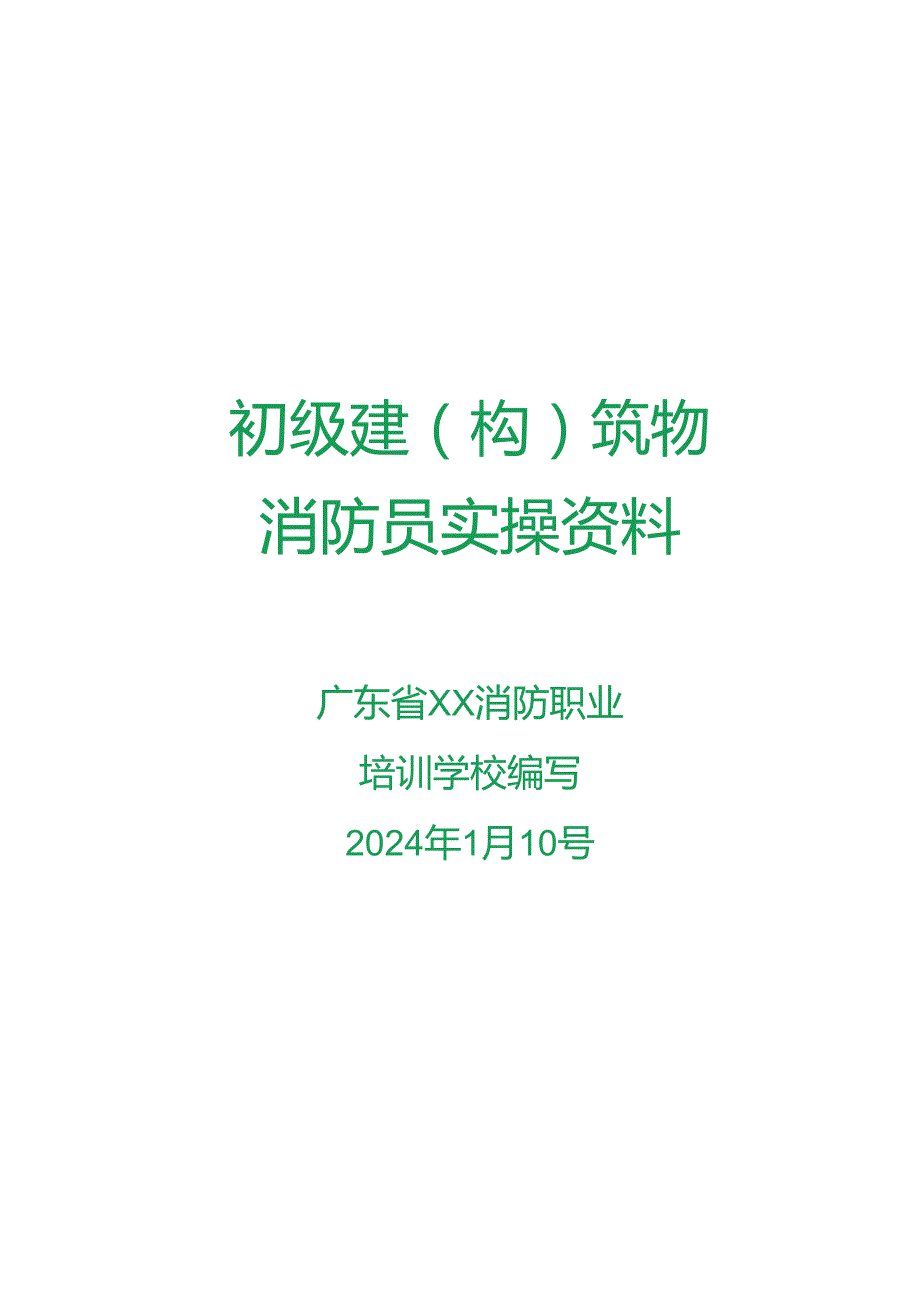 初级建（构）筑物
消防员实操资料

广东省XX消防职业
培训学校编写
2024年1月10号